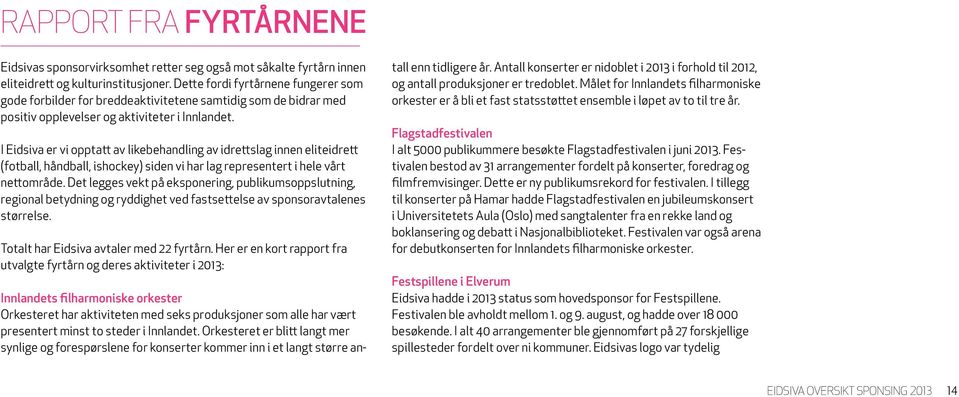 RAPPORT FRA FYRTÅRNENE

Eidsivas sponsorvirksomhet retter seg også mot såkalte fyrtårn innen eliteidrett og kulturinstitusjoner. Dette fordi fyrtårnene fungerer som gode forbilder for breddeaktivitetene samtidig som de bidrar med positiv opplevelser og aktiviteter i Innlandet.

I Eidsiva er vi opptatt av likebehandling av idrettslag innen eliteidrett (fotball, håndball, ishockey) siden vi har lag representert i hele vårt nettområde. Det legges vekt på eksponering, publikumsoppslutning, regional betydning og ryddighet ved fastsettelse av sponsoravtalenes størrelse.

Totalt har Eidsiva avtaler med 22 fyrtårn. Her er en kort rapport fra utvalgte fyrtårn og deres aktiviteter i 2013:

Innlandets filharmoniske orkester
Orkesteret har aktiviteten med seks produksjoner som alle har vært presentert minst to steder i Innlandet. Orkesteret er blitt langt mer synlige og forespørslene for konserter kommer inn i et langt større antall enn tidligere år. Antall konserter er nidoblet i 2013 i forhold til 2012, og antall produksjoner er tredoblet. Målet for Innlandets filharmoniske orkester er å bli et fast statsstøttet ensemble i løpet av to til tre år.

Flagstadfestivalen
I alt 5000 publikummere besøkte Flagstadfestivalen i juni 2013. Festivalen bestod av 31 arrangementer fordelt på konserter, foredrag og filmfremvisinger. Dette er ny publikumsrekord for festivalen. I tillegg til konserter på Hamar hadde Flagstadfestivalen en jubileumskonsert i Universitetets Aula (Oslo) med sangtalenter fra en rekke land og boklansering og debatt i Nasjonalbiblioteket. Festivalen var også arena for debutkonserten for Innlandets filharmoniske orkester.

Festspillene i Elverum
Eidsiva hadde i 2013 status som hovedsponsor for Festspillene. Festivalen ble avholdt mellom 1. og 9. august, og hadde over 18 000 besøkende. I alt 40 arrangementer ble gjennomført på 27 forskjellige spillesteder fordelt over ni kommuner. Eidsivas logo var tydelig

EIDSIVA OVERSIKT SPONSING 2013 14